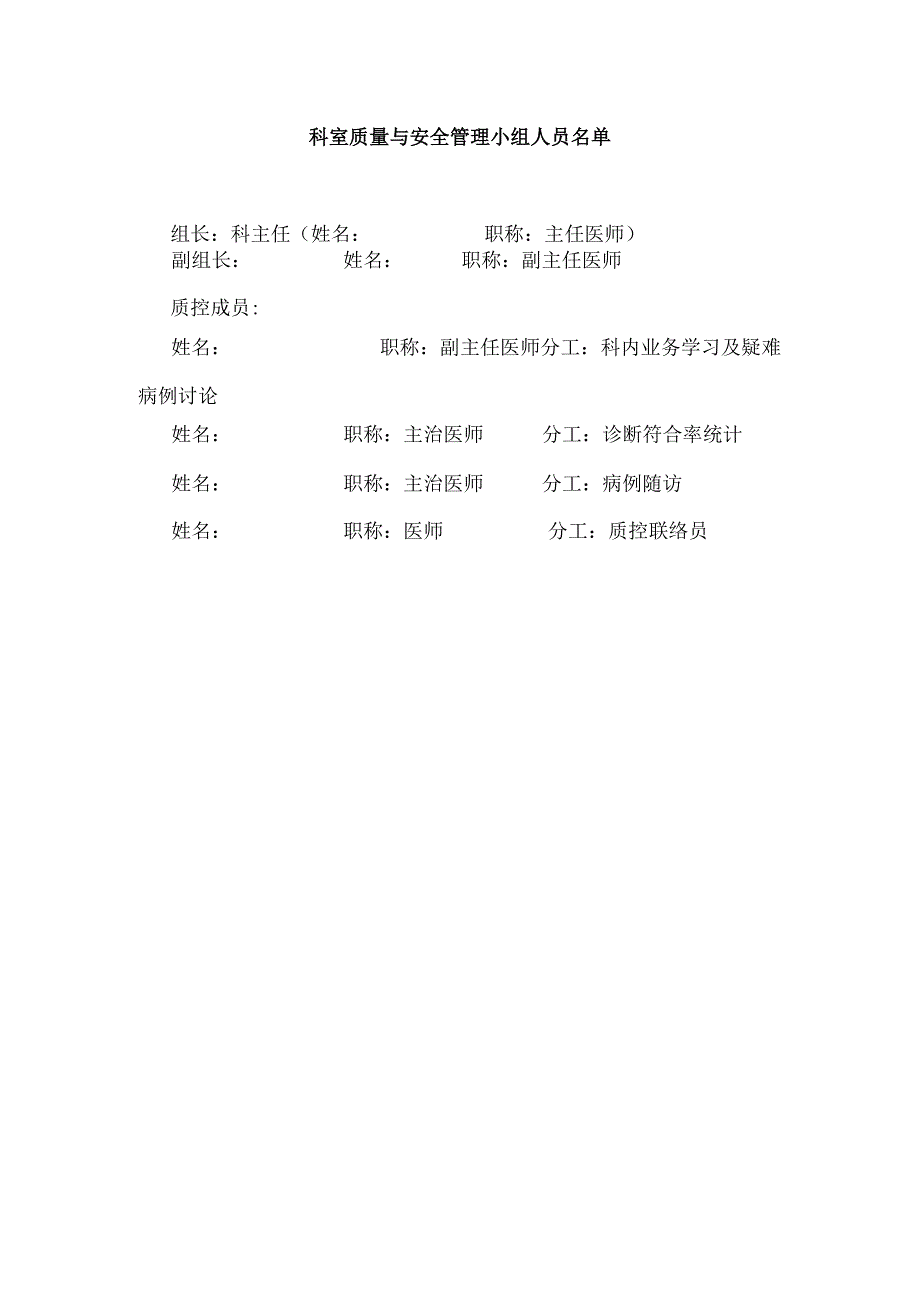 科室质量与安全管理小组人员名单

组长：科主任（姓名： 职称：主任医师）
副组长： 姓名： 职称：副主任医师

质控成员：

姓名： 职称：副主任医师分工：科内业务学习及疑难病例讨论

姓名： 职称：主治医师 分工：诊断符合率统计

姓名： 职称：主治医师 分工：病例随访

姓名： 职称：医师 分工：质控联络员